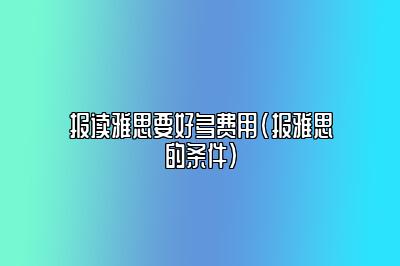 报读雅思要好多费用（报雅思的条件）